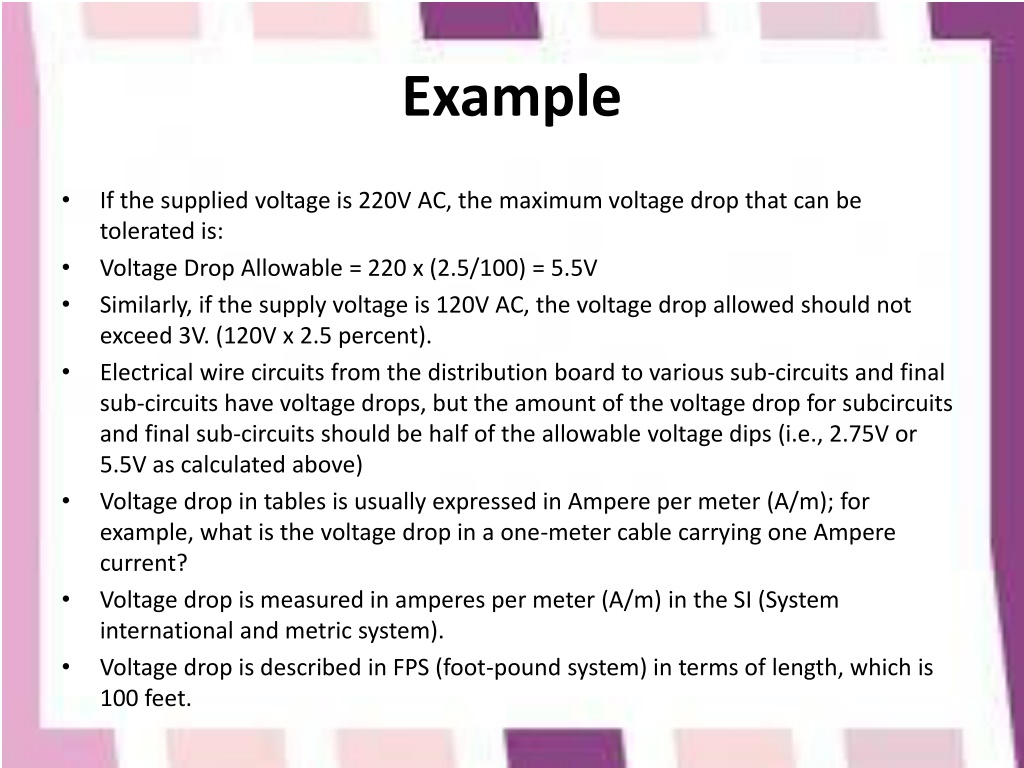 Example

• If the supplied voltage is 220V AC, the maximum voltage drop that can be tolerated is:
• Voltage Drop Allowable = 220 x (2.5/100) = 5.5V
• Similarly, if the supply voltage is 120V AC, the voltage drop allowed should not exceed 3V. (120V x 2.5 percent).
• Electrical wire circuits from the distribution board to various sub-circuits and final sub-circuits have voltage drops, but the amount of the voltage drop for subcircuits and final sub-circuits should be half of the allowable voltage dips (i.e., 2.75V or 5.5V as calculated above)
• Voltage drop in tables is usually expressed in Ampere per meter (A/m); for example, what is the voltage drop in a one-meter cable carrying one Ampere current?
• Voltage drop is measured in amperes per meter (A/m) in the SI (System international and metric system).
• Voltage drop is described in FPS (foot-pound system) in terms of length, which is 100 feet.